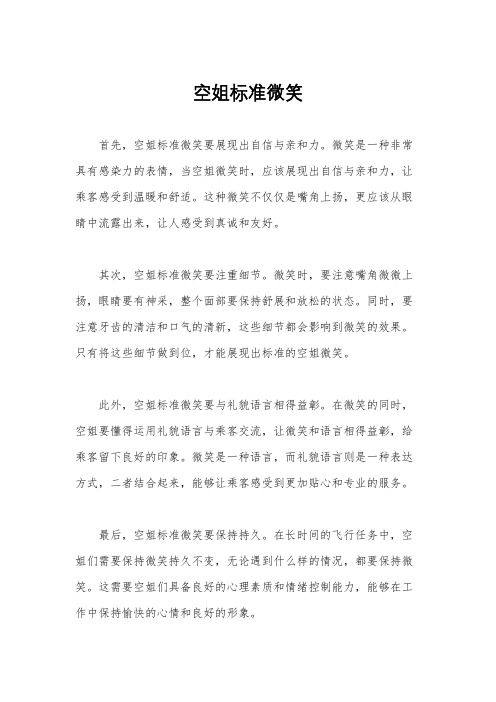 空姐标准微笑

首先，空姐标准微笑要展现出自信与亲和力。微笑是一种非常具有感染力的表情，当空姐微笑时，应该展现出自信与亲和力，让乘客感受到温暖和舒适。这种微笑不仅仅是嘴角上扬，更应该从眼睛中流露出来，让人感受到真诚和友好。

其次，空姐标准微笑要注重细节。微笑时，要注意嘴角微微上扬，眼睛要有神采，整个面部要保持舒展和放松的状态。同时，要注意牙齿的清洁和口气的清新，这些细节都会影响到微笑的效果。只有将这些细节做到位，才能展现出标准的空姐微笑。

此外，空姐标准微笑要与礼貌语言相得益彰。在微笑的同时，空姐要懂得运用礼貌语言与乘客交流，让微笑和语言相得益彰，给乘客留下良好的印象。微笑是一种语言，而礼貌语言则是一种表达方式，二者结合起来，能够让乘客感受到更加贴心和专业的服务。

最后，空姐标准微笑要保持持久。在长时间的飞行任务中，空姐们需要保持微笑持久不变，无论遇到什么样的情况，都要保持微笑。这需要空姐们具备良好的心理素质和情绪控制能力，能够在工作中保持愉快的心情和良好的形象。